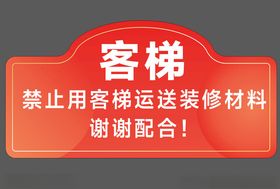 客梯

禁止用客梯运送装修材料
谢谢配合！